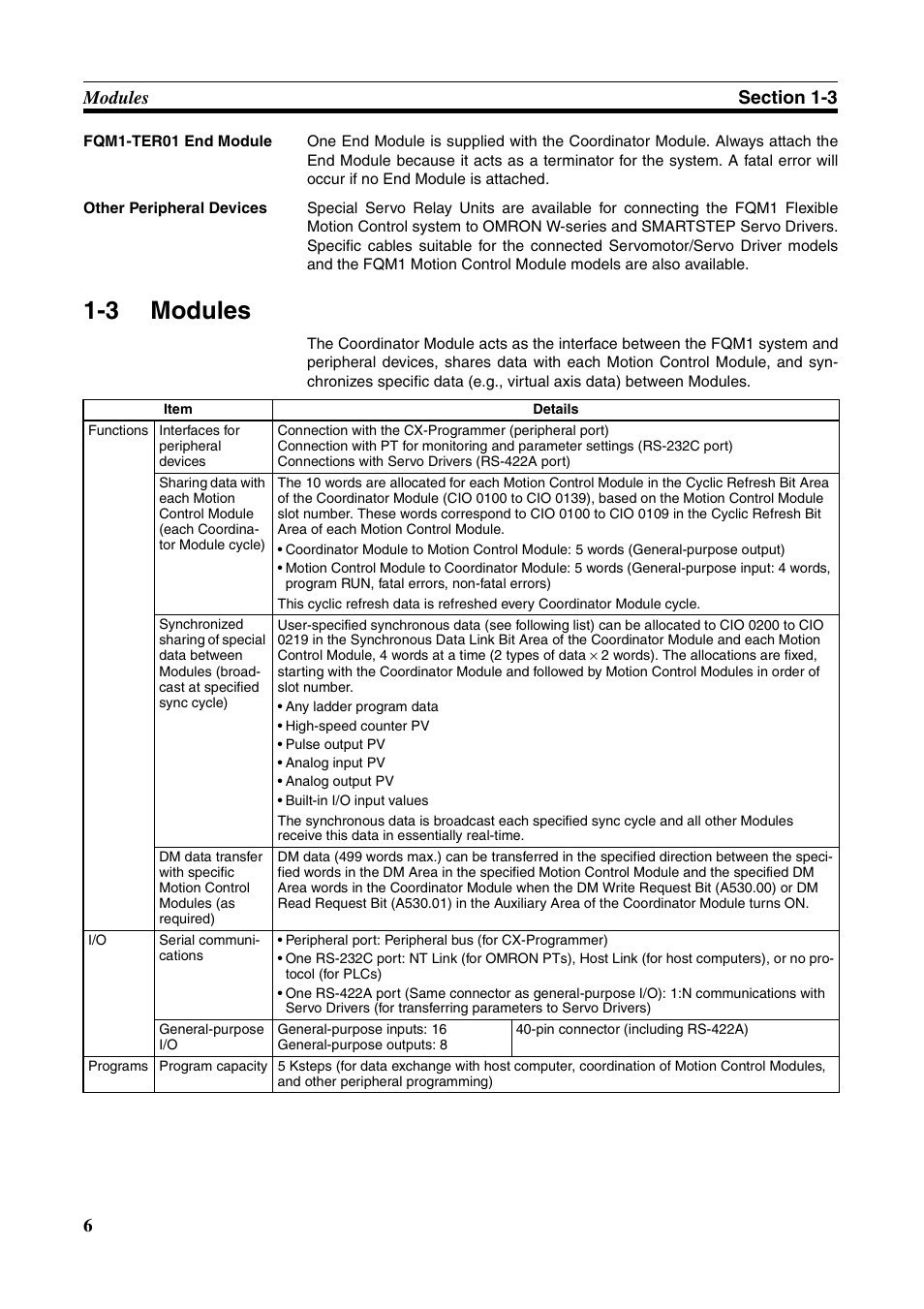 Modules

Section 1-3

FQM1-TER01 End Module

One End Module is supplied with the Coordinator Module. Always attach the End Module because it acts as a terminator for the system. A fatal error will occur if no End Module is attached.

Other Peripheral Devices

Special Servo Relay Units are available for connecting the FQM1 Flexible Motion Control system to OMRON W-series and SMARTSTEP Servo Drivers. Specific cables suitable for the connected Servomotor/Servo Driver models and the FQM1 Motion Control Module models are also available.

1-3 Modules

The Coordinator Module acts as the interface between the FQM1 system and peripheral devices, shares data with each Motion Control Module, and synchronizes specific data (e.g., virtual axis data) between Modules.

| Item | | Details | |
|---|---|---|---|
| Functions | Interfaces for peripheral devices | Connection with the CX-Programmer (peripheral port) Connection with PT for monitoring and parameter settings (RS-232C port) Connections with Servo Drivers (RS-422A port) | |
| | Sharing data with each Motion Control Module (each Coordinator Module cycle) | The 10 words are allocated for each Motion Control Module in the Cyclic Refresh Bit Area of the Coordinator Module (CIO 0100 to CIO 0139), based on the Motion Control Module slot number. These words correspond to CIO 0100 to CIO 0109 in the Cyclic Refresh Bit Area of each Motion Control Module. • Coordinator Module to Motion Control Module: 5 words (General-purpose output) • Motion Control Module to Coordinator Module: 5 words (General-purpose input: 4 words, program RUN, fatal errors, non-fatal errors) This cyclic refresh data is refreshed every Coordinator Module cycle. | |
| | Synchronized sharing of special data between Modules (broadcast at specified sync cycle) | User-specified synchronous data (see following list) can be allocated to CIO 0200 to CIO 0219 in the Synchronous Data Link Bit Area of the Coordinator Module and each Motion Control Module, 4 words at a time (2 types of data $\times$ 2 words). The allocations are fixed, starting with the Coordinator Module and followed by Motion Control Modules in order of slot number. • Any ladder program data • High-speed counter PV • Pulse output PV • Analog input PV • Analog output PV • Built-in I/O input values The synchronous data is broadcast each specified sync cycle and all other Modules receive this data in essentially real-time. | |
| | DM data transfer with specific Motion Control Modules (as required) | DM data (499 words max.) can be transferred in the specified direction between the specified words in the DM Area in the specified Motion Control Module and the specified DM Area words in the Coordinator Module when the DM Write Request Bit (A530.00) or DM Read Request Bit (A530.01) in the Auxiliary Area of the Coordinator Module turns ON. | |
| I/O | Serial communications | • Peripheral port: Peripheral bus (for CX-Programmer) • One RS-232C port: NT Link (for OMRON PTs), Host Link (for host computers), or no protocol (for PLCs) • One RS-422A port (Same connector as general-purpose I/O): 1:N communications with Servo Drivers (for transferring parameters to Servo Drivers) | |
| | General-purpose I/O | General-purpose inputs: 16 General-purpose outputs: 8 | 40-pin connector (including RS-422A) |
| Programs | Program capacity | 5 Ksteps (for data exchange with host computer, coordination of Motion Control Modules, and other peripheral programming) | |

6